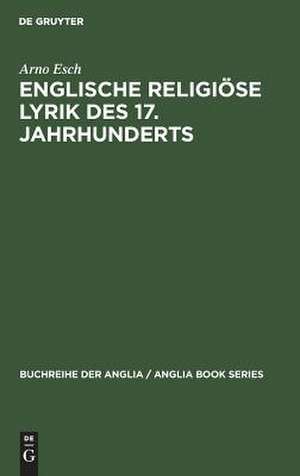 DE GRUYTER

Arno Esch

ENGLISCHE RELIGIÖSE LYRIK DES 17. JAHRHUNDERTS

BUCHREIHE DER ANGLIA / ANGLIA BOOK SERIES

DE
G